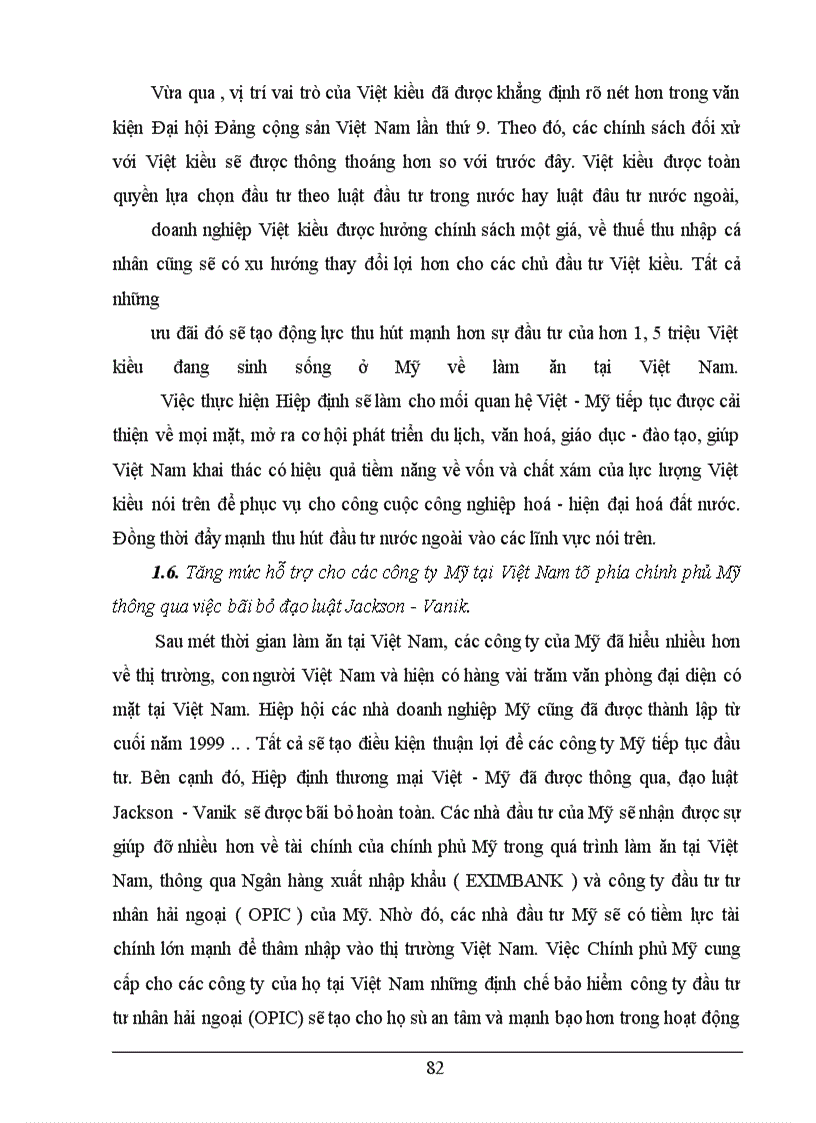 Vừa qua , vị trí vai trò của Việt kiều đã được khẳng định rõ nét hơn trong văn kiện Đại hội Đảng cộng sản Việt Nam lần thứ 9. Theo đó, các chính sách đối xử với Việt kiều sẽ được thông thoáng hơn so với trước đây. Việt kiều được toàn quyền lựa chọn đầu tư theo luật đầu tư trong nước hay luật đầu tư nước ngoài,

doanh nghiệp Việt kiều được hưởng chính sách một giá, về thuế thu nhập cá nhân cũng sẽ có xu hướng thay đổi lợi hơn cho các chủ đầu tư Việt kiều. Tất cả những

ưu đãi đó sẽ tạo động lực thu hút mạnh hơn sự đầu tư của hơn 1, 5 triệu Việt kiều đang sinh sống ở Mỹ về làm ăn tại Việt Nam.

Việc thực hiện Hiệp định sẽ làm cho mối quan hệ Việt - Mỹ tiếp tục được cải thiện về mọi mặt, mở ra cơ hội phát triển du lịch, văn hoá, giáo dục - đào tạo, giúp Việt Nam khai thác có hiệu quả tiềm năng về vốn và chất xám của lực lượng Việt kiều nói trên để phục vụ cho công cuộc công nghiệp hoá - hiện đại hoá đất nước. Đồng thời đẩy mạnh thu hút đầu tư nước ngoài vào các lĩnh vực nói trên.

1.6. Tăng mức hỗ trợ cho các công ty Mỹ tại Việt Nam tõ phía chính phủ Mỹ thông qua việc bãi bỏ đạo luật Jackson - Vanik.

Sau mét thời gian làm ăn tại Việt Nam, các công ty của Mỹ đã hiểu nhiều hơn về thị trường, con người Việt Nam và hiện có hàng vài trăm văn phòng đại diện có mặt tại Việt Nam. Hiệp hội các nhà doanh nghiệp Mỹ cũng đã được thành lập từ cuối năm 1999 .. . Tất cả sẽ tạo điều kiện thuận lợi để các công ty Mỹ tiếp tục đầu tư. Bên cạnh đó, Hiệp định thương mại Việt - Mỹ đã được thông qua, đạo luật Jackson - Vanik sẽ được bãi bỏ hoàn toàn. Các nhà đầu tư của Mỹ sẽ nhận được sự giúp đỡ nhiều hơn về tài chính của chính phủ Mỹ trong quá trình làm ăn tại Việt Nam, thông qua Ngân hàng xuất nhập khẩu ( EXIMBANK ) và công ty đầu tư tư nhân hải ngoại ( OPIC ) của Mỹ. Nhờ đó, các nhà đầu tư Mỹ sẽ có tiềm lực tài chính lớn mạnh để thâm nhập vào thị trường Việt Nam. Việc Chính phủ Mỹ cung cấp cho các công ty của họ tại Việt Nam những định chế bảo hiểm công ty đầu tư tư nhân hải ngoại (OPIC) sẽ tạo cho họ sù an tâm và mạnh bạo hơn trong hoạt động

82